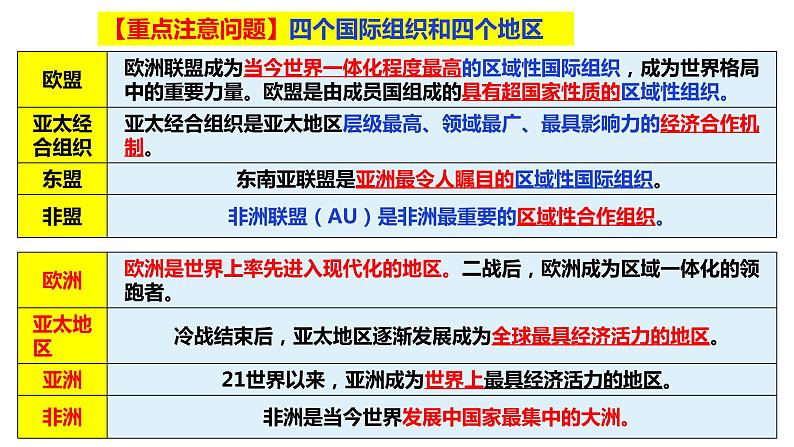 【重点注意问题】四个国际组织和四个地区

| 欧盟 | 欧洲联盟成为当今世界一体化程度最高的区域性国际组织，成为世界格局中的重要力量。欧盟是由成员国组成的具有超国家性质的区域性组织。 |
|---|---|
| 亚太经合组织 | 亚太经合组织是亚太地区层级最高、领域最广、最具影响力的经济合作机制。 |
| 东盟 | 东南亚联盟是亚洲最令人瞩目的区域性国际组织。 |
| 非盟 | 非洲联盟（AU）是非洲最重要的区域性合作组织。 |

| 欧洲 | 欧洲是世界上率先进入现代化的地区。二战后，欧洲成为区域一体化的领跑者。 |
|---|---|
| 亚太地区 | 冷战结束后，亚太地区逐渐发展成为全球最具经济活力的地区。 |
| 亚洲 | 21世界以来，亚洲成为世界上最具经济活力的地区。 |
| 非洲 | 非洲是当今世界发展中国家最集中的大洲。 |